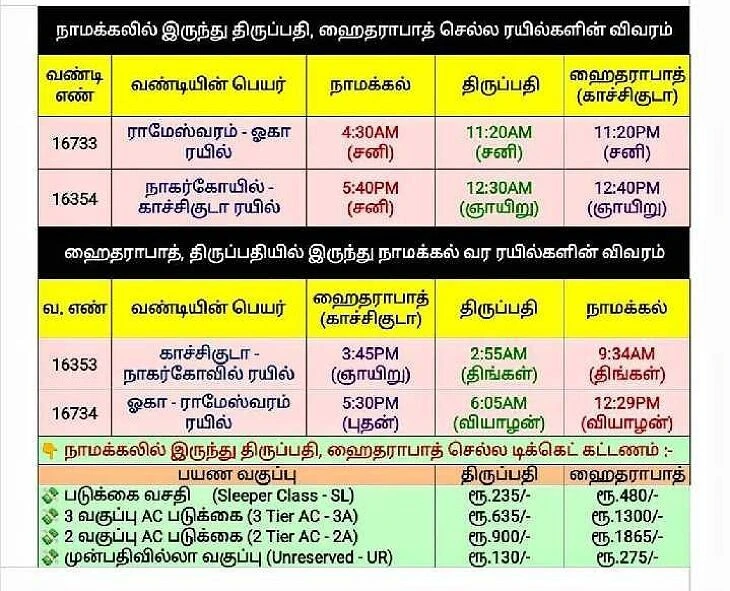 நாமக்கலில் இருந்து திருப்பதி, ஹைதராபாத் செல்ல ரயில்களின் விவரம்

| வண்டி எண் | வண்டியின் பெயர் | நாமக்கல் | திருப்பதி | ஹைதராபாத் (காச்சிகுடா) |
|---|---|---|---|---|
| 16733 | ராமேஸ்வரம் - ஓகா ரயில் | 4:30AM (சனி) | 11:20AM (சனி) | 11:20PM (சனி) |
| 16354 | நாகர்கோயில் - காச்சிகுடா ரயில் | 5:40PM (சனி) | 12:30AM (ஞாயிறு) | 12:40PM (ஞாயிறு) |

ஹைதராபாத், திருப்பதியில் இருந்து நாமக்கல் வர ரயில்களின் விவரம்

| வ. எண் | வண்டியின் பெயர் | ஹைதராபாத் (காச்சிகுடா) | திருப்பதி | நாமக்கல் |
|---|---|---|---|---|
| 16353 | காச்சிகுடா - நாகர்கோவில் ரயில் | 3:45PM (ஞாயிறு) | 2:55AM (திங்கள்) | 9:34AM (திங்கள்) |
| 16734 | ஓகா - ராமேஸ்வரம் ரயில் | 5:30PM (புதன்) | 6:05AM (வியாழன்) | 12:29PM (வியாழன்) |

நாமக்கலில் இருந்து திருப்பதி, ஹைதராபாத் செல்ல டிக்கெட் கட்டணம் :-

| பயண வகுப்பு | திருப்பதி | ஹைதராபாத் |
|---|---|---|
| படுக்கை வசதி (Sleeper Class - SL) | ரூ.235/- | ரூ.480/- |
| 3 வகுப்பு AC படுக்கை (3 Tier AC - 3A) | ரூ.635/- | ரூ.1300/- |
| 2 வகுப்பு AC படுக்கை (2 Tier AC - 2A) | ரூ.900/- | ரூ.1865/- |
| முன்பதிவில்லா வகுப்பு (Unreserved - UR) | ரூ.130/- | ரூ.275/- |